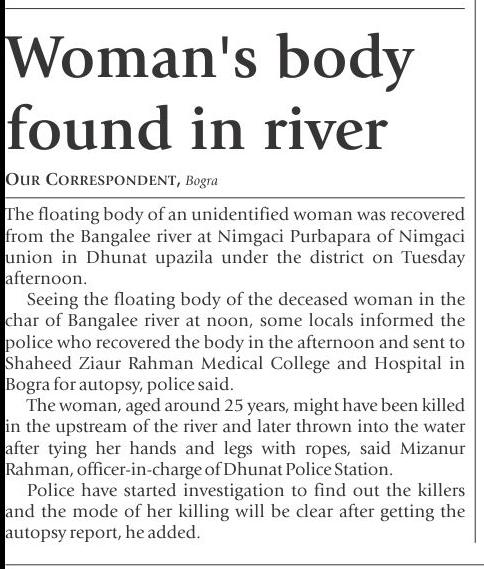 Woman's body found in river

OUR CORRESPONDENT, Bogra

The floating body of an unidentified woman was recovered from the Bangalee river at Nimgaci Purbapara of Nimgaci union in Dhunat upazila under the district on Tuesday afternoon.

Seeing the floating body of the deceased woman in the char of Bangalee river at noon, some locals informed the police who recovered the body in the afternoon and sent to Shaheed Ziaur Rahman Medical College and Hospital in Bogra for autopsy, police said.

The woman, aged around 25 years, might have been killed in the upstream of the river and later thrown into the water after tying her hands and legs with ropes, said Mizanur Rahman, officer-in-charge of Dhunat Police Station.

Police have started investigation to find out the killers and the mode of her killing will be clear after getting the autopsy report, he added.